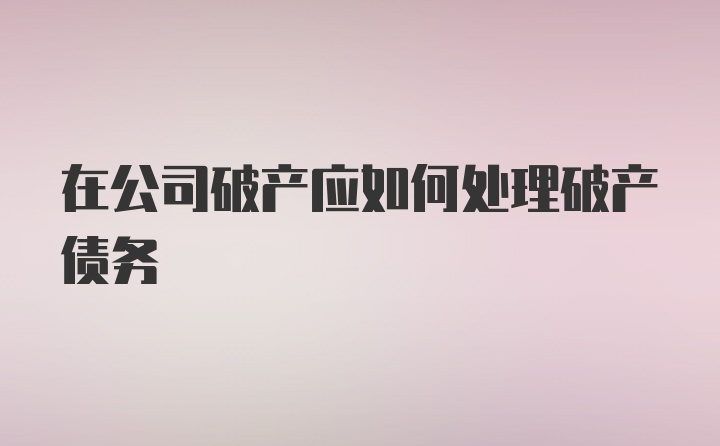 在公司破产应如何处理破产债务